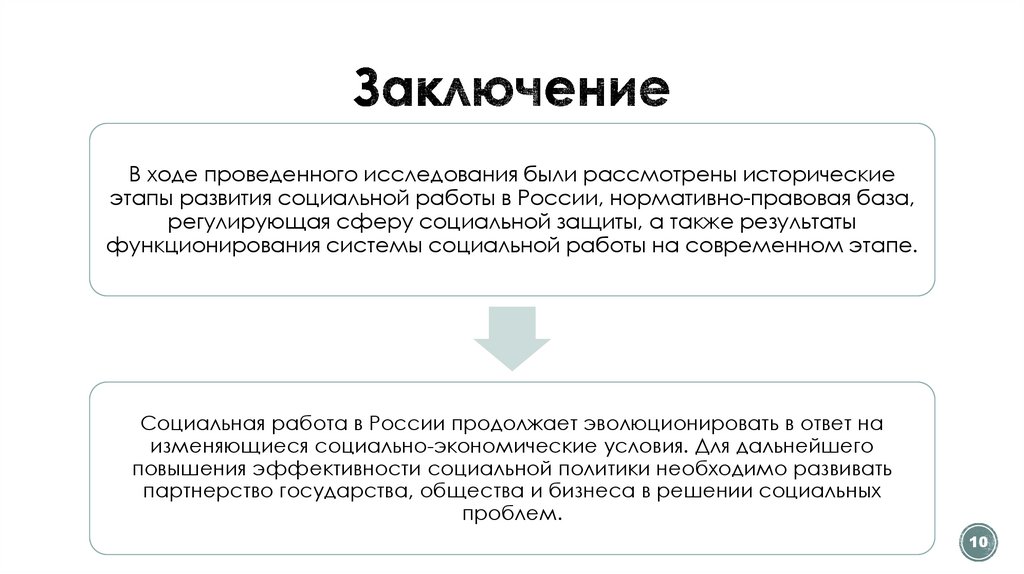 Заключение

В ходе проведенного исследования были рассмотрены исторические этапы развития социальной работы в России, нормативно-правовая база, регулирующая сферу социальной защиты, а также результаты функционирования системы социальной работы на современном этапе.

Социальная работа в России продолжает эволюционировать в ответ на изменяющиеся социально-экономические условия. Для дальнейшего повышения эффективности социальной политики необходимо развивать партнерство государства, общества и бизнеса в решении социальных проблем.

10